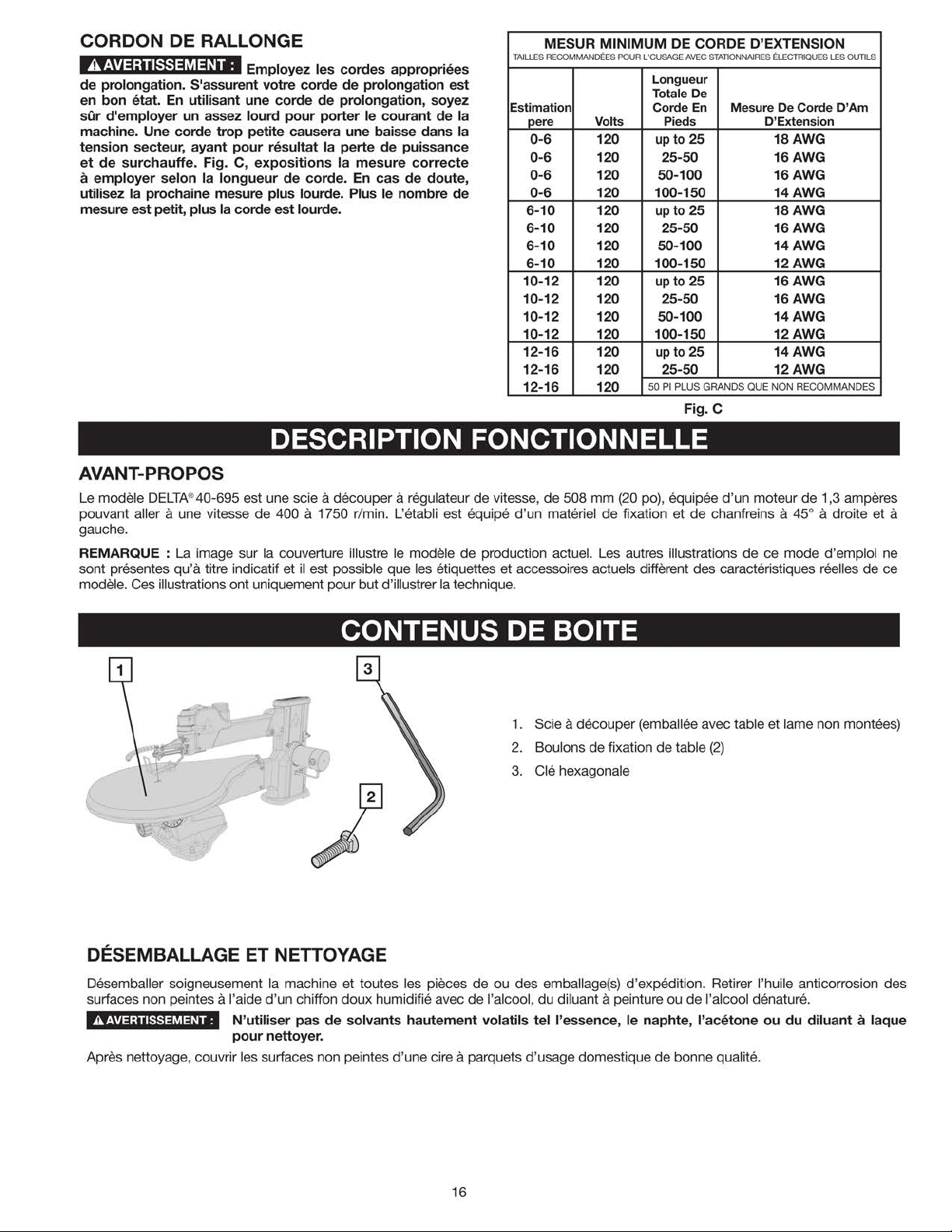 CORDON DE RALLONGE

AVERTISSEMENT : Employez les cordes appropriées de prolongation. S'assurent votre corde de prolongation est en bon état. En utilisant une corde de prolongation, soyez sûr d'employer un assez lourd pour porter le courant de la machine. Une corde trop petite causera une baisse dans la tension secteur, ayant pour résultat la perte de puissance et de surchauffe. Fig. C, expositions la mesure correcte à employer selon la longueur de corde. En cas de doute, utilisez la prochaine mesure plus lourde. Plus le nombre de mesure est petit, plus la corde est lourde.

MESUR MINIMUM DE CORDE D'EXTENSION
TAILLES RECOMMANDÉES POUR L'CUSAGE AVEC STATIONNAIRES ÉLECTRIQUES LES OUTILS

| Estimation pere | Volts | Longueur Totale De Corde En Pieds | Mesure De Corde D'Am D'Extension |
|---|---|---|---|
| 0-6 | 120 | up to 25 | 18 AWG |
| 0-6 | 120 | 25-50 | 16 AWG |
| 0-6 | 120 | 50-100 | 16 AWG |
| 0-6 | 120 | 100-150 | 14 AWG |
| 6-10 | 120 | up to 25 | 18 AWG |
| 6-10 | 120 | 25-50 | 16 AWG |
| 6-10 | 120 | 50-100 | 14 AWG |
| 6-10 | 120 | 100-150 | 12 AWG |
| 10-12 | 120 | up to 25 | 16 AWG |
| 10-12 | 120 | 25-50 | 16 AWG |
| 10-12 | 120 | 50-100 | 14 AWG |
| 10-12 | 120 | 100-150 | 12 AWG |
| 12-16 | 120 | up to 25 | 14 AWG |
| 12-16 | 120 | 25-50 | 12 AWG |
| 12-16 | 120 | 50 PI PLUS GRANDS QUE NON RECOMMANDES | |

Fig. C

DESCRIPTION FONCTIONNELLE

AVANT-PROPOS

Le modèle DELTA® 40-695 est une scie à découper à régulateur de vitesse, de 508 mm (20 po), équipée d'un moteur de 1,3 ampères pouvant aller à une vitesse de 400 à 1750 r/min. L'établi est équipé d'un matériel de fixation et de chanfreins à 45° à droite et à gauche.

REMARQUE : La image sur la couverture illustre le modèle de production actuel. Les autres illustrations de ce mode d'emploi ne sont présentes qu'à titre indicatif et il est possible que les étiquettes et accessoires actuels diffèrent des caractéristiques réelles de ce modèle. Ces illustrations ont uniquement pour but d'illustrer la technique.

CONTENUS DE BOITE

1

3

2

1. Scie à découper (emballée avec table et lame non montées)
2. Boulons de fixation de table (2)
3. Clé hexagonale

DÉSEMBALLAGE ET NETTOYAGE

Désemballer soigneusement la machine et toutes les pièces de ou des emballage(s) d'expédition. Retirer l'huile anticorrosion des surfaces non peintes à l'aide d'un chiffon doux humidifié avec de l'alcool, du diluant à peinture ou de l'alcool dénaturé.

AVERTISSEMENT : N'utiliser pas de solvants hautement volatils tel l'essence, le naphte, l'acétone ou du diluant à laque pour nettoyer.

Après nettoyage, couvrir les surfaces non peintes d'une cire à parquets d'usage domestique de bonne qualité.

16